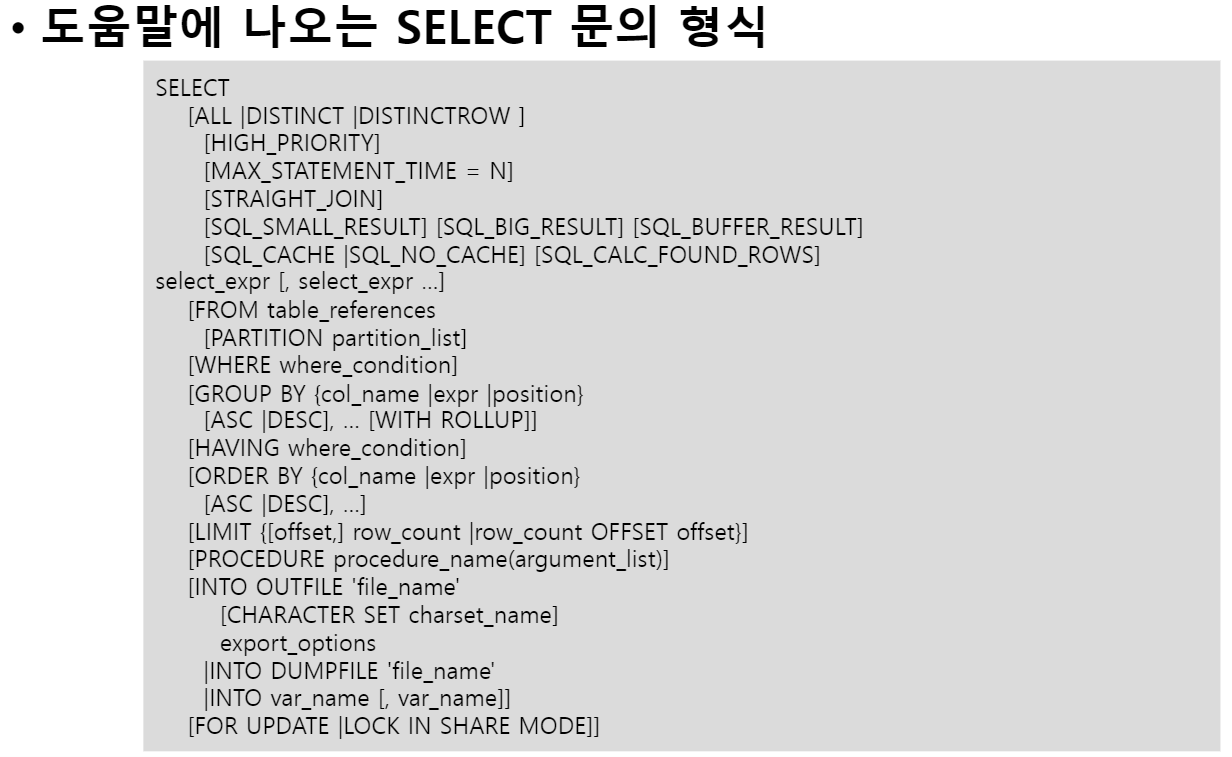 • 도움말에 나오는 SELECT 문의 형식

SELECT
[ALL |DISTINCT |DISTINCTROW ]
[HIGH_PRIORITY]
[MAX_STATEMENT_TIME = N]
[STRAIGHT_JOIN]
[SQL_SMALL_RESULT] [SQL_BIG_RESULT] [SQL_BUFFER_RESULT]
[SQL_CACHE |SQL_NO_CACHE] [SQL_CALC_FOUND_ROWS]
select_expr [, select_expr ...]
[FROM table_references
[PARTITION partition_list]
[WHERE where_condition]
[GROUP BY {col_name |expr |position}
[ASC |DESC], ... [WITH ROLLUP]]
[HAVING where_condition]
[ORDER BY {col_name |expr |position}
[ASC |DESC], ...]
[LIMIT {[offset,] row_count |row_count OFFSET offset}]
[PROCEDURE procedure_name(argument_list)]
[INTO OUTFILE 'file_name'
[CHARACTER SET charset_name]
export_options
|INTO DUMPFILE 'file_name'
|INTO var_name [, var_name]]
[FOR UPDATE |LOCK IN SHARE MODE]]